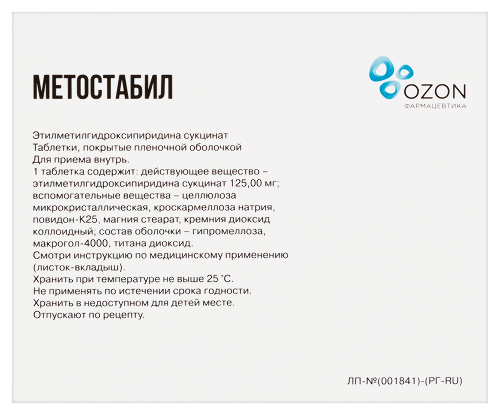 МЕТОСТАБИЛ

OZON
ФАРМАЦЕВТИКА

Этилметилгидроксипиридина сукцинат
Таблетки, покрытые пленочной оболочкой
Для приема внутрь.
1 таблетка содержит: действующее вещество – этилметилгидроксипиридина сукцинат 125,00 мг; вспомогательные вещества – целлюлоза микрокристаллическая, кроскармеллоза натрия, повидон-К25, магния стеарат, кремния диоксид коллоидный; состав оболочки – гипромеллоза, макрогол-4000, титана диоксид.
Смотри инструкцию по медицинскому применению (листок-вкладыш).
Хранить при температуре не выше 25 °С.
Не применять по истечении срока годности.
Хранить в недоступном для детей месте.
Отпускают по рецепту.

ЛП-№(001841)-(РГ-RU)